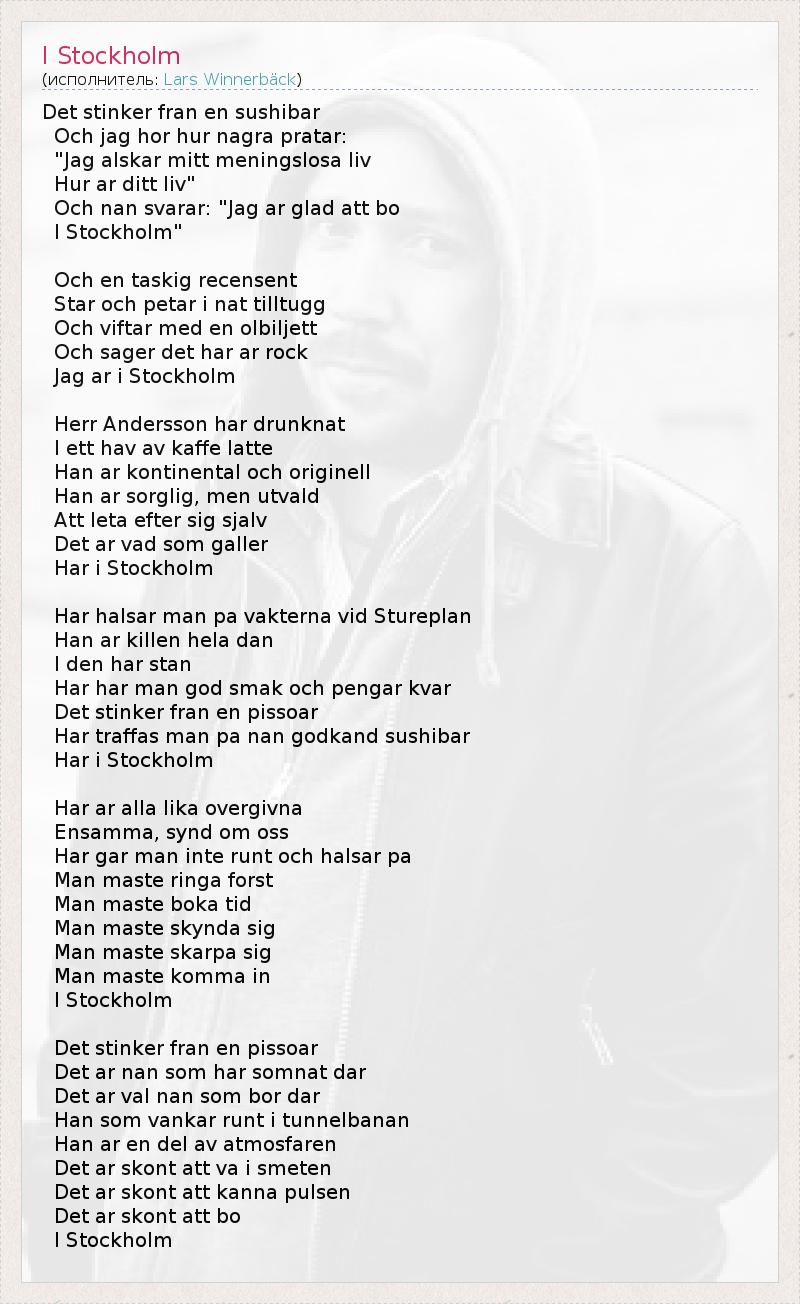 I Stockholm
(исполнитель: Lars Winnerbäck)

Det stinker fran en sushibar
Och jag hor hur nagra pratar:
"Jag alskar mitt meningslosa liv
Hur ar ditt liv"
Och nan svarar: "Jag ar glad att bo
I Stockholm"

Och en taskig recensent
Star och petar i nat tilltugg
Och viftar med en olbiljett
Och sager det har ar rock
Jag ar i Stockholm

Herr Andersson har drunknat
I ett hav av kaffe latte
Han ar kontinental och originell
Han ar sorglig, men utvald
Att leta efter sig sjalv
Det ar vad som galler
Har i Stockholm

Har halsar man pa vakterna vid Stureplan
Han ar killen hela dan
I den har stan
Har har man god smak och pengar kvar
Det stinker fran en pissoar
Har traffas man pa nan godkand sushibar
Har i Stockholm

Har ar alla lika overgivna
Ensamma, synd om oss
Har gar man inte runt och halsar pa
Man maste ringa forst
Man maste boka tid
Man maste skynda sig
Man maste skarpa sig
Man maste komma in
I Stockholm

Det stinker fran en pissoar
Det ar nan som har somnat dar
Det ar val nan som bor dar
Han som vankar runt i tunnelbanan
Han ar en del av atmosfaren
Det ar skont att va i smeten
Det ar skont att kanna pulsen
Det ar skont att bo
I Stockholm